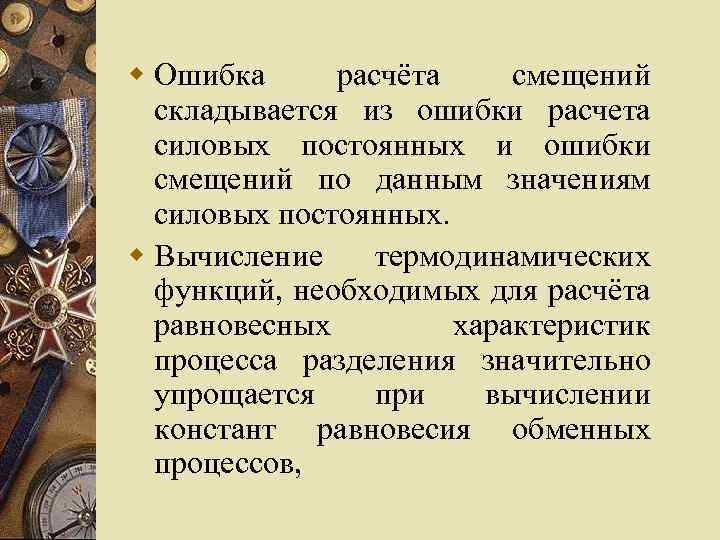 Ошибка расчёта смещений складывается из ошибки расчета силовых постоянных и ошибки смещений по данным значениям силовых постоянных.

Вычисление термодинамических функций, необходимых для расчёта равновесных характеристик процесса разделения значительно упрощается при вычислении констант равновесия обменных процессов,